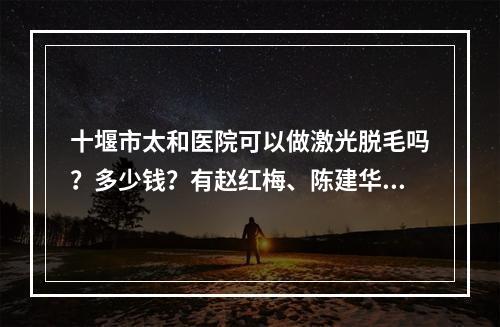 十堰市太和医院可以做激光脱毛吗？多少钱？有赵红梅、陈建华...